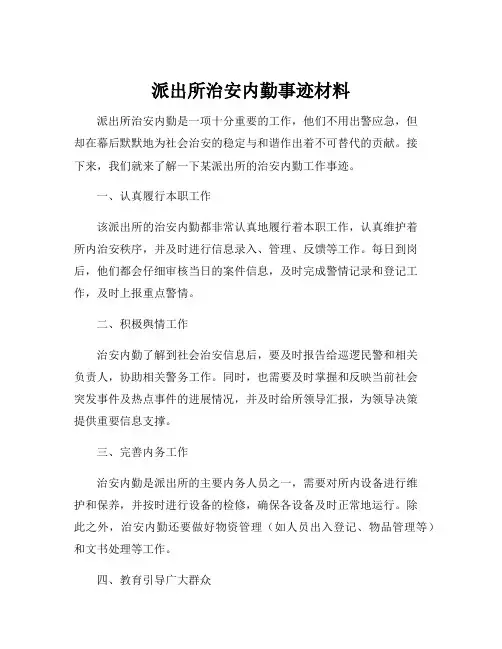 派出所治安内勤事迹材料

派出所治安内勤是一项十分重要的工作，他们不用出警应急，但却在幕后默默地为社会治安的稳定与和谐作出着不可替代的贡献。接下来，我们就来了解一下某派出所的治安内勤工作事迹。

一、认真履行本职工作

该派出所的治安内勤都非常认真地履行着本职工作，认真维护着所内治安秩序，并及时进行信息录入、管理、反馈等工作。每日到岗后，他们都会仔细审核当日的案件信息，及时完成警情记录和登记工作，及时上报重点警情。

二、积极舆情工作

治安内勤了解到社会治安信息后，要及时报告给巡逻民警和相关负责人，协助相关警务工作。同时，也需要及时掌握和反映当前社会突发事件及热点事件的进展情况，并及时给所领导汇报，为领导决策提供重要信息支撑。

三、完善内务工作

治安内勤是派出所的主要内务人员之一，需要对所内设备进行维护和保养，并按时进行设备的检修，确保各设备及时正常地运行。除此之外，治安内勤还要做好物资管理（如人员出入登记、物品管理等）和文书处理等工作。

四、教育引导广大群众